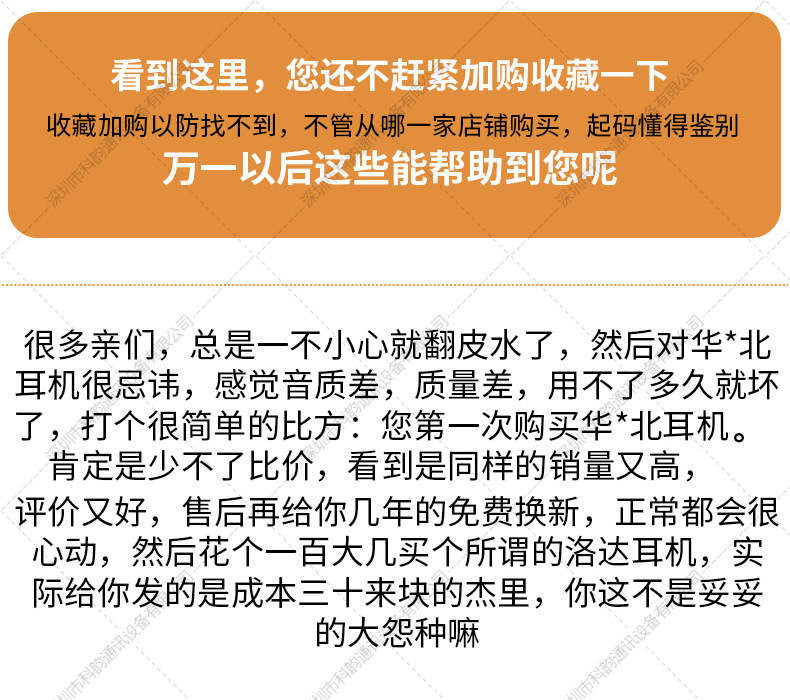 看到这里，您还不赶紧加购收藏一下
收藏加购以防找不到，不管从哪一家店铺购买，起码懂得鉴别
万一以后这些能帮助到您呢

很多亲们，总是一不小心就翻皮水了，然后对华*北耳机很忌讳，感觉音质差，质量差，用不了多久就坏了，打个很简单的比方：您第一次购买华*北耳机。肯定是少不了比价，看到是同样的销量又高，评价又好，售后再给你几年的免费换新，正常都会很心动，然后花个一百大几买个所谓的洛达耳机，实际给你发的是成本三十来块的杰里，你这不是妥妥的大怨种嘛

深圳市科韵通讯设备有限公司